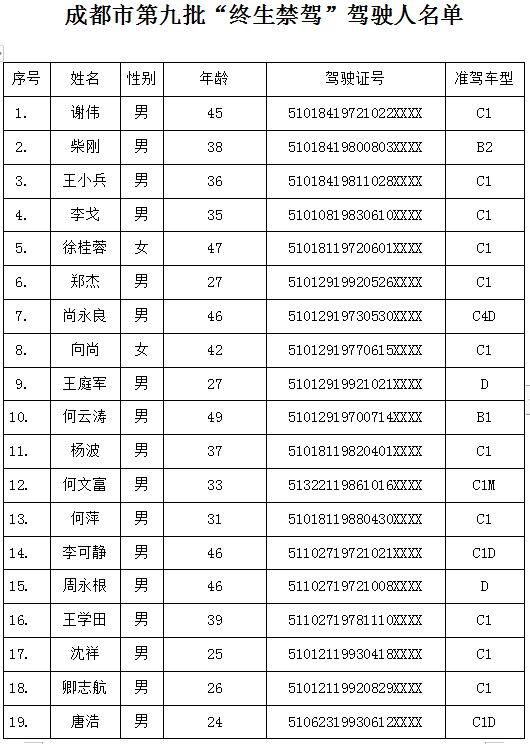 成都市第九批“终生禁驾”驾驶人名单

| 序号 | 姓名 | 性别 | 年龄 | 驾驶证号 | 准驾车型 |
|---|---|---|---|---|---|
| 1. | 谢伟 | 男 | 45 | 51018419721022XXXX | C1 |
| 2. | 柴刚 | 男 | 38 | 51018419800803XXXX | B2 |
| 3. | 王小兵 | 男 | 36 | 51018419811028XXXX | C1 |
| 4. | 李戈 | 男 | 35 | 51010819830610XXXX | C1 |
| 5. | 徐桂蓉 | 女 | 47 | 51018119720601XXXX | C1 |
| 6. | 郑杰 | 男 | 27 | 51012919920526XXXX | C1 |
| 7. | 尚永良 | 男 | 46 | 51012919730530XXXX | C4D |
| 8. | 向尚 | 女 | 42 | 51012919770615XXXX | C1 |
| 9. | 王庭军 | 男 | 27 | 51012919921021XXXX | D |
| 10. | 何云涛 | 男 | 49 | 51012919700714XXXX | B1 |
| 11. | 杨波 | 男 | 37 | 51018119820401XXXX | C1 |
| 12. | 何文富 | 男 | 33 | 51322119861016XXXX | C1M |
| 13. | 何萍 | 男 | 31 | 51018119880430XXXX | C1 |
| 14. | 李可静 | 男 | 46 | 51102719721021XXXX | C1D |
| 15. | 周永根 | 男 | 46 | 51102719721008XXXX | D |
| 16. | 王学田 | 男 | 39 | 51102719781110XXXX | C1 |
| 17. | 沈祥 | 男 | 25 | 51012119930418XXXX | C1 |
| 18. | 卿志航 | 男 | 26 | 51012119920829XXXX | C1 |
| 19. | 唐浩 | 男 | 24 | 51062319930612XXXX | C1D |